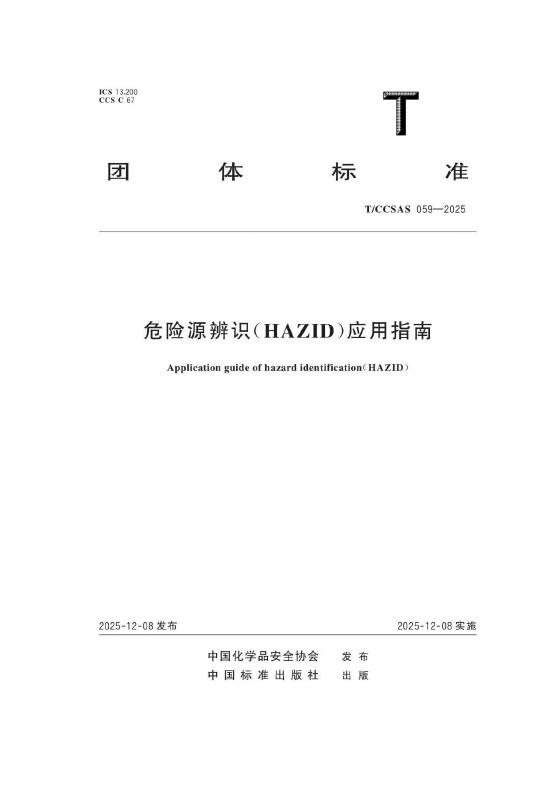 ICS 13.200
CCS C 67

T

团　体　标　准

T/CCSAS 059—2025

危险源辨识(HAZID)应用指南

Application guide of hazard identification(HAZID)

2025-12-08 发布

2025-12-08 实施

中国化学品安全协会　发布
中国标准出版社　出版